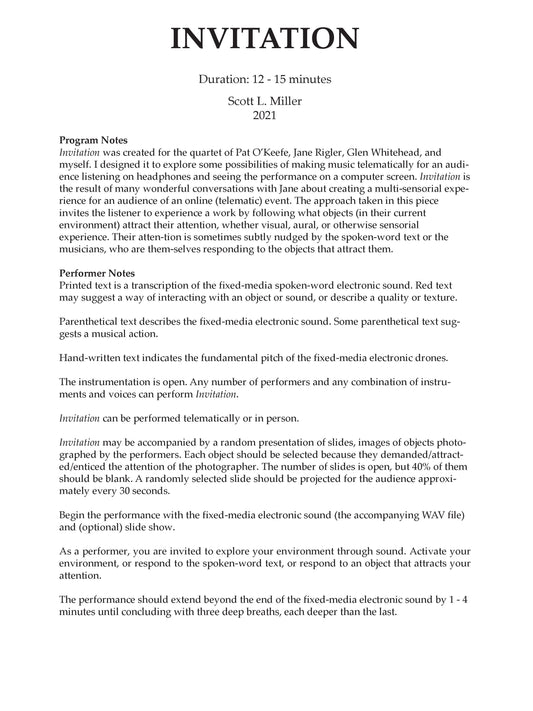 INVITATION

Duration: 12 - 15 minutes

Scott L. Miller
2021

Program Notes
Invitation was created for the quartet of Pat O'Keefe, Jane Rigler, Glen Whitehead, and myself. I designed it to explore some possibilities of making music telematically for an audience listening on headphones and seeing the performance on a computer screen. Invitation is the result of many wonderful conversations with Jane about creating a multi-sensorial experience for an audience of an online (telematic) event. The approach taken in this piece invites the listener to experience a work by following what objects (in their current environment) attract their attention, whether visual, aural, or otherwise sensorial experience. Their atten-tion is sometimes subtly nudged by the spoken-word text or the musicians, who are them-selves responding to the objects that attract them.

Performer Notes
Printed text is a transcription of the fixed-media spoken-word electronic sound. Red text may suggest a way of interacting with an object or sound, or describe a quality or texture.

Parenthetical text describes the fixed-media electronic sound. Some parenthetical text suggests a musical action.

Hand-written text indicates the fundamental pitch of the fixed-media electronic drones.

The instrumentation is open. Any number of performers and any combination of instruments and voices can perform Invitation.

Invitation can be performed telematically or in person.

Invitation may be accompanied by a random presentation of slides, images of objects photographed by the performers. Each object should be selected because they demanded/attracted/enticed the attention of the photographer. The number of slides is open, but 40% of them should be blank. A randomly selected slide should be projected for the audience approximately every 30 seconds.

Begin the performance with the fixed-media electronic sound (the accompanying WAV file) and (optional) slide show.

As a performer, you are invited to explore your environment through sound. Activate your environment, or respond to the spoken-word text, or respond to an object that attracts your attention.

The performance should extend beyond the end of the fixed-media electronic sound by 1 - 4 minutes until concluding with three deep breaths, each deeper than the last.